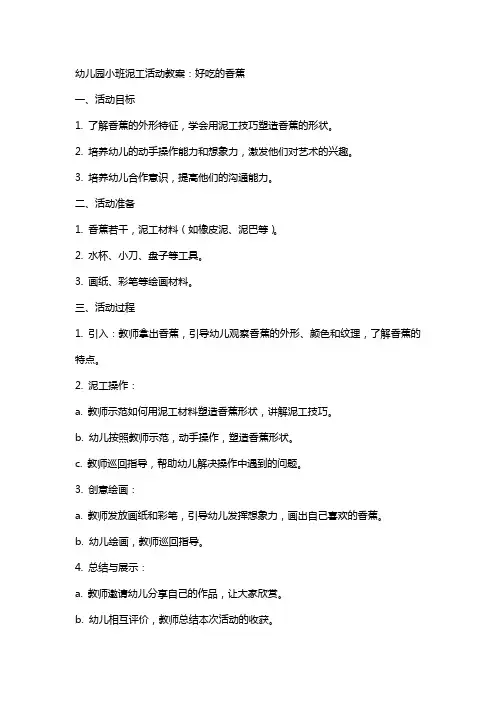 幼儿园小班泥工活动教案：好吃的香蕉

一、活动目标

1. 了解香蕉的外形特征，学会用泥工技巧塑造香蕉的形状。

2. 培养幼儿的动手操作能力和想象力，激发他们对艺术的兴趣。

3. 培养幼儿合作意识，提高他们的沟通能力。

二、活动准备

1. 香蕉若干，泥工材料（如橡皮泥、泥巴等）。

2. 水杯、小刀、盘子等工具。

3. 画纸、彩笔等绘画材料。

三、活动过程

1. 引入：教师拿出香蕉，引导幼儿观察香蕉的外形、颜色和纹理，了解香蕉的特点。

2. 泥工操作：

a. 教师示范如何用泥工材料塑造香蕉形状，讲解泥工技巧。

b. 幼儿按照教师示范，动手操作，塑造香蕉形状。

c. 教师巡回指导，帮助幼儿解决操作中遇到的问题。

3. 创意绘画：

a. 教师发放画纸和彩笔，引导幼儿发挥想象力，画出自己喜欢的香蕉。

b. 幼儿绘画，教师巡回指导。

4. 总结与展示：

a. 教师邀请幼儿分享自己的作品，让大家欣赏。

b. 幼儿相互评价，教师总结本次活动的收获。